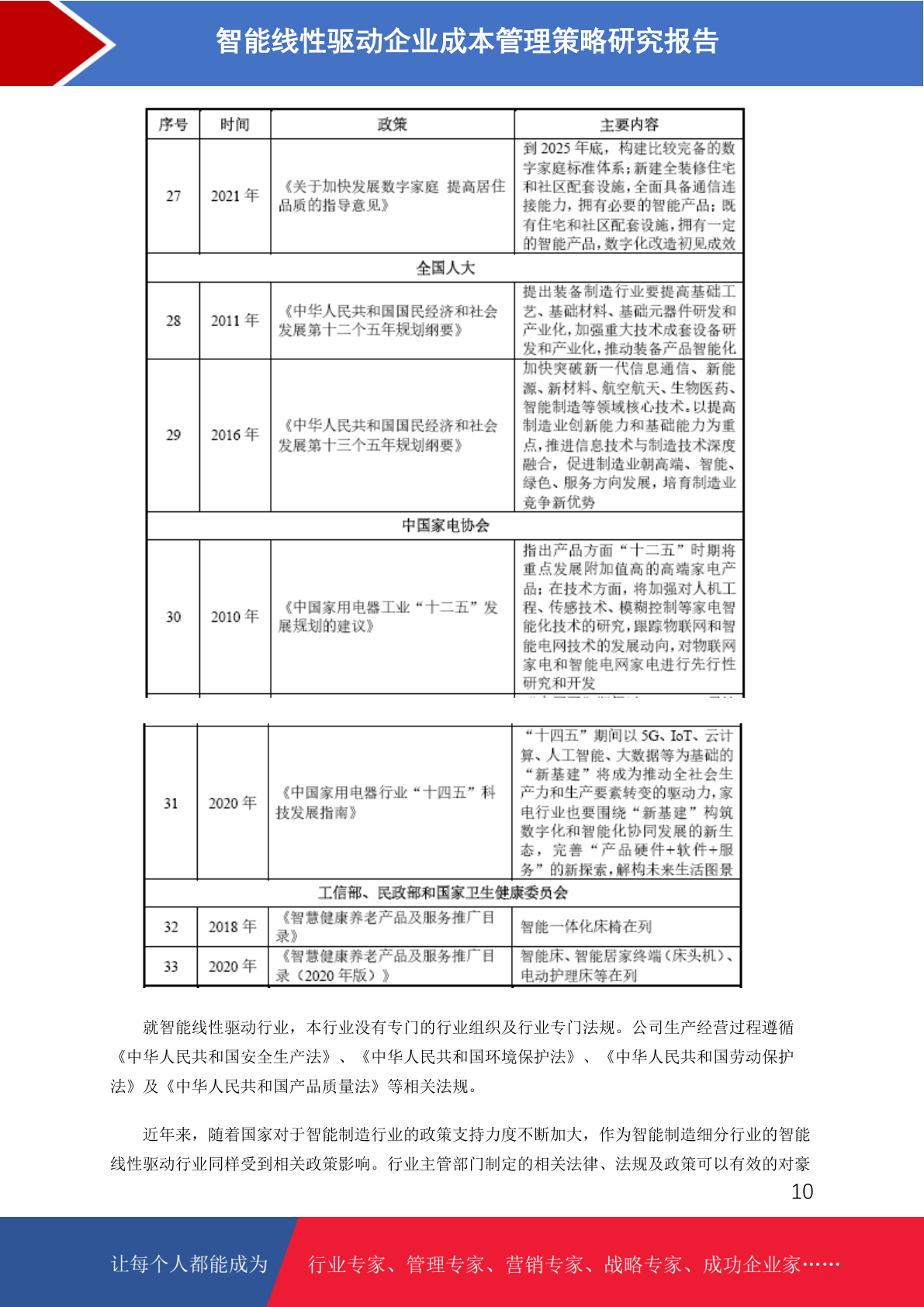 智能线性驱动企业成本管理策略研究报告

| 序号 | 时间 | 政策 | 主要内容 |
|---|---|---|---|
| 27 | 2021 年 | 《关于加快发展数字家庭 提高居住品质的指导意见》 | 到 2025 年底，构建比较完备的数字家庭标准体系；新建全装修住宅和社区配套设施，全面具备通信连接能力，拥有必要的智能产品；既有住宅和社区配套设施，拥有一定的智能产品，数字化改造初见成效 |
| 全国人大 | | | |
| 28 | 2011 年 | 《中华人民共和国国民经济和社会发展第十二个五年规划纲要》 | 提出装备制造行业要提高基础工艺、基础材料、基础元器件研发和产业化，加强重大技术成套设备研发和产业化，推动装备产品智能化 |
| 29 | 2016 年 | 《中华人民共和国国民经济和社会发展第十三个五年规划纲要》 | 加快突破新一代信息通信、新能源、新材料、航空航天、生物医药、智能制造等领域核心技术。以提高制造业创新能力和基础能力为重点，推进信息技术与制造技术深度融合，促进制造业朝高端、智能、绿色、服务方向发展，培育制造业竞争新优势 |
| 中国家电协会 | | | |
| 30 | 2010 年 | 《中国家用电器工业“十二五”发展规划的建议》 | 指出产品方面“十二五”时期将重点发展附加值高的高端家电产品；在技术方面，将加强对人机工程、传感技术、模糊控制等家电智能化技术的研究，跟踪物联网和智能电网技术的发展动向，对物联网家电和智能电网家电进行先行性研究和开发 |
| 31 | 2020 年 | 《中国家用电器行业“十四五”科技发展指南》 | “十四五”期间以 5G、IoT、云计算、人工智能、大数据等为基础的“新基建”将成为推动全社会生产力和生产要素转变的驱动力，家电行业也要围绕“新基建”构筑数字化和智能化协同发展的新生态，完善“产品硬件+软件+服务”的新探索，解构未来生活图景 |
| 工信部、民政部和国家卫生健康委员会 | | | |
| 32 | 2018 年 | 《智慧健康养老产品及服务推广目录》 | 智能一体化床椅在列 |
| 33 | 2020 年 | 《智慧健康养老产品及服务推广目录（2020 年版）》 | 智能床、智能居家终端（床头机）、电动护理床等在列 |

就智能线性驱动行业，本行业没有专门的行业组织及行业专门法规。公司生产经营过程遵循《中华人民共和国安全生产法》、《中华人民共和国环境保护法》、《中华人民共和国劳动保护法》及《中华人民共和国产品质量法》等相关法规。

近年来，随着国家对于智能制造行业的政策支持力度不断加大，作为智能制造细分行业的智能线性驱动行业同样受到相关政策影响。行业主管部门制定的相关法律、法规及政策可以有效的对豪

10

让每个人都能成为 行业专家、管理专家、营销专家、战略专家、成功企业家……